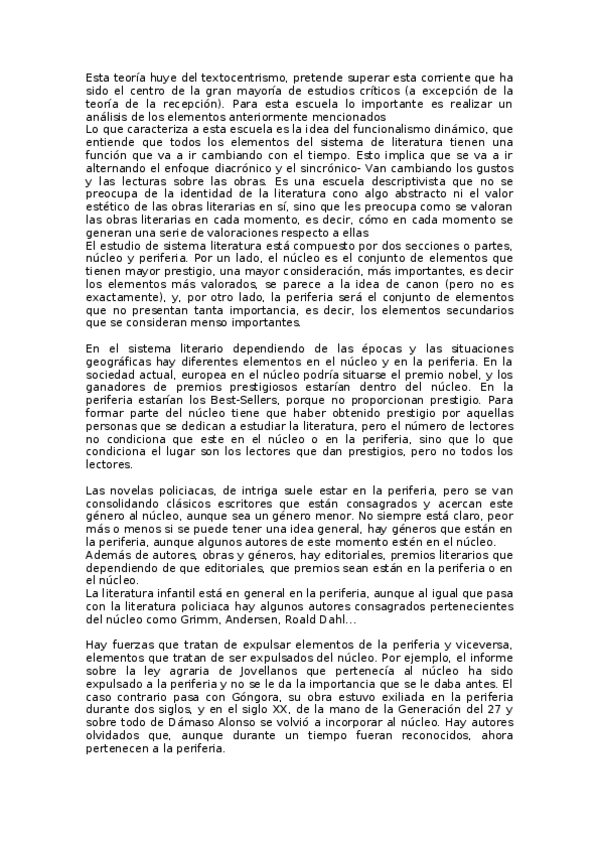 Esta teoría huye del textocentrismo, pretende superar esta corriente que ha sido el centro de la gran mayoría de estudios críticos (a excepción de la teoría de la recepción). Para esta escuela lo importante es realizar un análisis de los elementos anteriormente mencionados
Lo que caracteriza a esta escuela es la idea del funcionalismo dinámico, que entiende que todos los elementos del sistema de literatura tienen una función que va a ir cambiando con el tiempo. Esto implica que se va a ir alternando el enfoque diacrónico y el sincrónico- Van cambiando los gustos y las lecturas sobre las obras. Es una escuela descriptivista que no se preocupa de la identidad de la literatura cono algo abstracto ni el valor estético de las obras literarias en sí, sino que les preocupa como se valoran las obras literarias en cada momento, es decir, cómo en cada momento se generan una serie de valoraciones respecto a ellas
El estudio de sistema literatura está compuesto por dos secciones o partes, núcleo y periferia. Por un lado, el núcleo es el conjunto de elementos que tienen mayor prestigio, una mayor consideración, más importantes, es decir los elementos más valorados, se parece a la idea de canon (pero no es exactamente), y, por otro lado, la periferia será el conjunto de elementos que no presentan tanta importancia, es decir, los elementos secundarios que se consideran menso importantes.

En el sistema literario dependiendo de las épocas y las situaciones geográficas hay diferentes elementos en el núcleo y en la periferia. En la sociedad actual, europea en el núcleo podría situarse el premio nobel, y los ganadores de premios prestigiosos estarían dentro del núcleo. En la periferia estarían los Best-Sellers, porque no proporcionan prestigio. Para formar parte del núcleo tiene que haber obtenido prestigio por aquellas personas que se dedican a estudiar la literatura, pero el número de lectores no condiciona que este en el núcleo o en la periferia, sino que lo que condiciona el lugar son los lectores que dan prestigios, pero no todos los lectores.

Las novelas policiacas, de intriga suele estar en la periferia, pero se van consolidando clásicos escritores que están consagrados y acercan este género al núcleo, aunque sea un género menor. No siempre está claro, peor más o menos si se puede tener una idea general, hay géneros que están en la periferia, aunque algunos autores de este momento estén en el núcleo.
Además de autores, obras y géneros, hay editoriales, premios literarios que dependiendo de que editoriales, que premios sean están en la periferia o en el núcleo.
La literatura infantil está en general en la periferia, aunque al igual que pasa con la literatura policiaca hay algunos autores consagrados pertenecientes del núcleo como Grimm, Andersen, Roald Dahl...

Hay fuerzas que tratan de expulsar elementos de la periferia y viceversa, elementos que tratan de ser expulsados del núcleo. Por ejemplo, el informe sobre la ley agraria de Jovellanos que pertenecía al núcleo ha sido expulsado a la periferia y no se le da la importancia que se le daba antes. El caso contrario pasa con Góngora, su obra estuvo exiliada en la periferia durante dos siglos, y en el siglo XX, de la mano de la Generación del 27 y sobre todo de Dámaso Alonso se volvió a incorporar al núcleo. Hay autores olvidados que, aunque durante un tiempo fueran reconocidos, ahora pertenecen a la periferia.